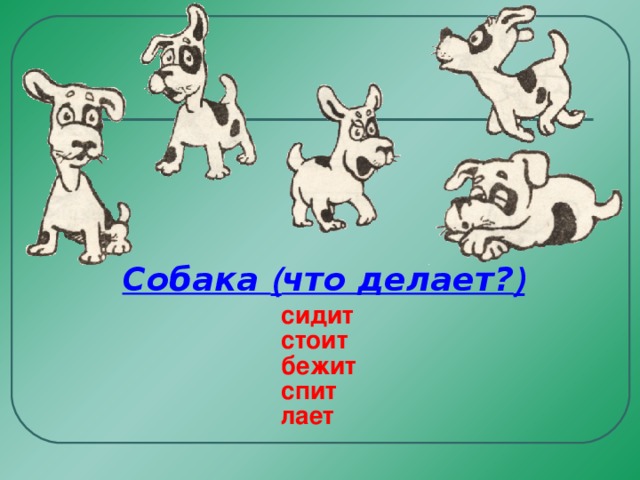 Собака (что делает?)

сидит
стоит
бежит
спит
лает